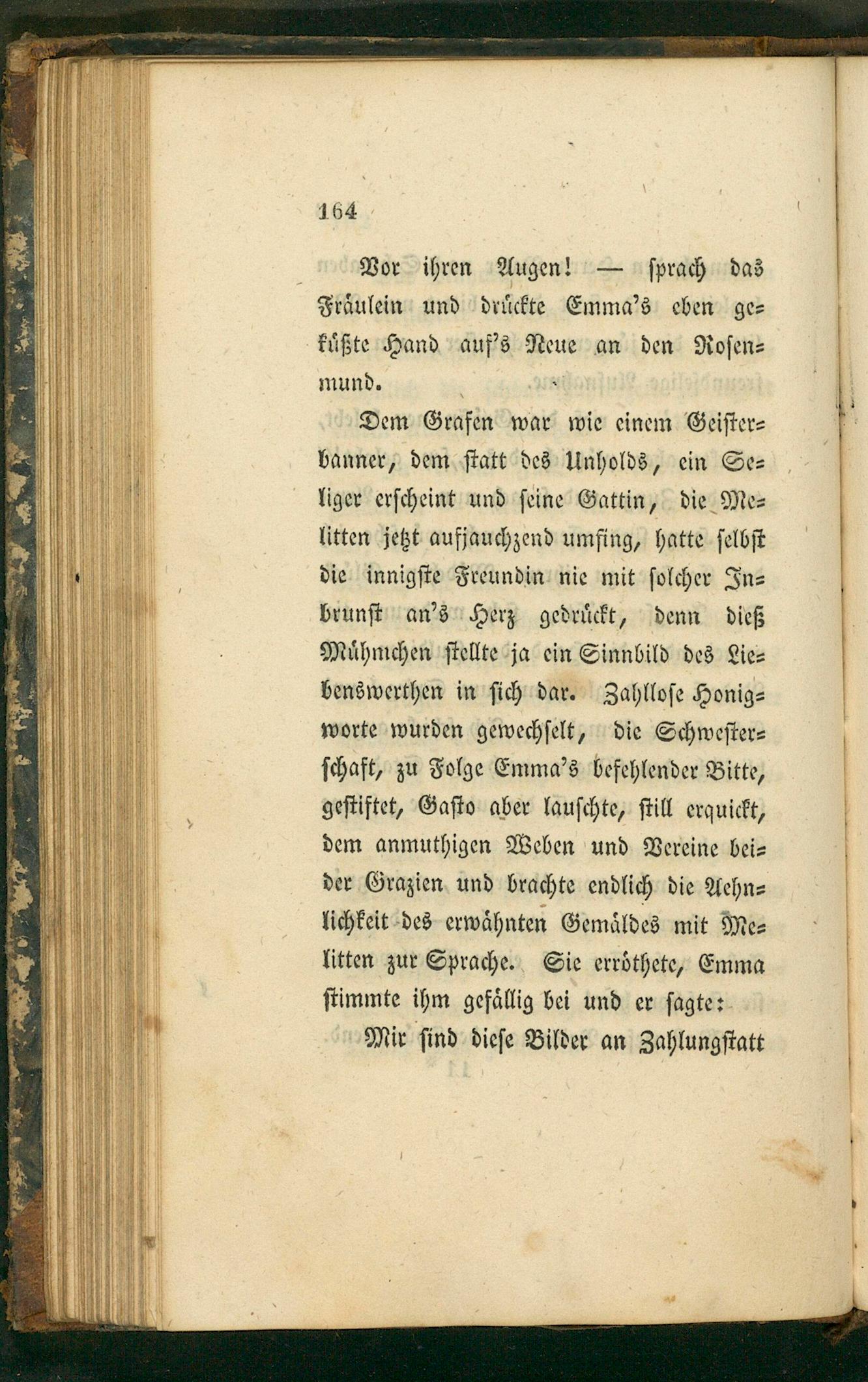 164

Vor ihren Augen! — sprach das Fräulein und drückte Emma's eben geküßte Hand auf's Neue an den Rosenmund.

Dem Grafen war wie einem Geisterbanner, dem statt des Unholds, ein Seliger erscheint und seine Gattin, die Melitten jetzt aufjauchzend umfing, hatte selbst die innigste Freundin nie mit solcher Inbrunst an's Herz gedrückt, denn dieß Mühmchen stellte ja ein Sinnbild des Liebenswerthen in sich dar. Zahllose Honigworte wurden gewechselt, die Schwesterschaft, zu Folge Emma's befehlender Bitte, gestiftet, Gasto aber lauschte, still erquickt, dem anmuthigen Weben und Vereine beider Grazien und brachte endlich die Aehnlichkeit des erwähnten Gemäldes mit Melitten zur Sprache. Sie erröthete, Emma stimmte ihm gefällig bei und er sagte:

Mir sind diese Bilder an Zahlungstatt